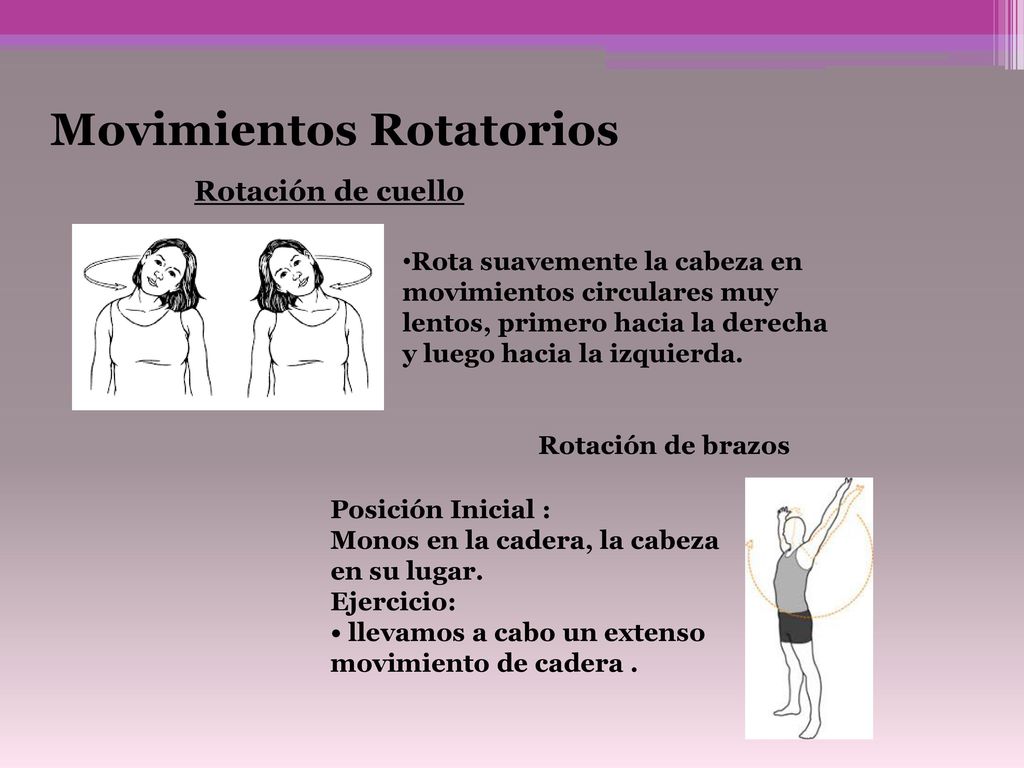 Movimientos Rotatorios

Rotación de cuello

•Rota suavemente la cabeza en movimientos circulares muy lentos, primero hacia la derecha y luego hacia la izquierda.

Rotación de brazos

Posición Inicial :
Monos en la cadera, la cabeza en su lugar.
Ejercicio:
• llevamos a cabo un extenso movimiento de cadera .